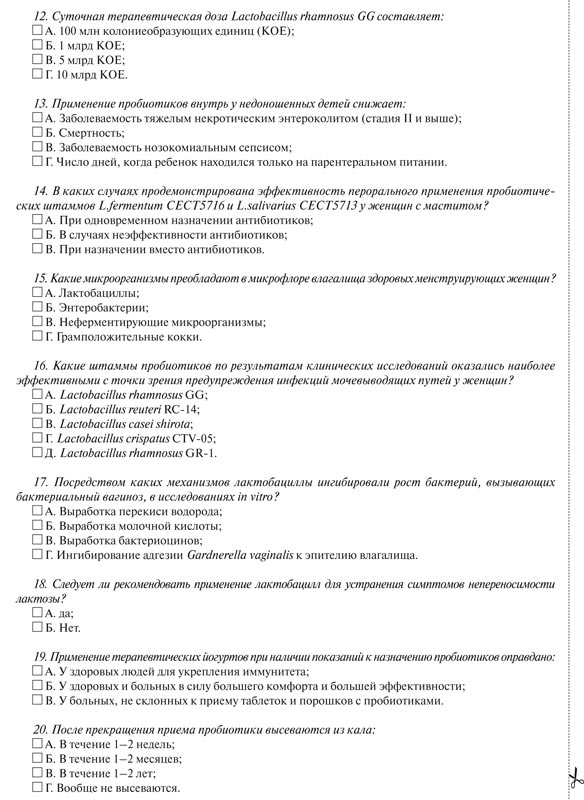 12. Суточная терапевтическая доза Lactobacillus rhamnosus GG составляет:
☐ А. 100 млн колониеобразующих единиц (КОЕ);
☐ Б. 1 млрд КОЕ;
☐ В. 5 млрд КОЕ;
☐ Г. 10 млрд КОЕ.

13. Применение пробиотиков внутрь у недоношенных детей снижает:
☐ А. Заболеваемость тяжелым некротическим энтероколитом (стадия II и выше);
☐ Б. Смертность;
☐ В. Заболеваемость нозокомиальным сепсисом;
☐ Г. Число дней, когда ребенок находился только на парентеральном питании.

14. В каких случаях продемонстрирована эффективность перорального применения пробиотических штаммов L.fermentum CECT5716 и L.salivarius CECT5713 у женщин с маститом?
☐ А. При одновременном назначении антибиотиков;
☐ Б. В случаях неэффективности антибиотиков;
☐ В. При назначении вместо антибиотиков.

15. Какие микроорганизмы преобладают в микрофлоре влагалища здоровых менструирующих женщин?
☐ А. Лактобациллы;
☐ Б. Энтеробактерии;
☐ В. Неферментирующие микроорганизмы;
☐ Г. Грамположительные кокки.

16. Какие штаммы пробиотиков по результатам клинических исследований оказались наиболее эффективными с точки зрения предупреждения инфекций мочевыводящих путей у женщин?
☐ А. Lactobacillus rhamnosus GG;
☐ Б. Lactobacillus reuteri RC-14;
☐ В. Lactobacillus casei shirota;
☐ Г. Lactobacillus crispatus CTV-05;
☐ Д. Lactobacillus rhamnosus GR-1.

17. Посредством каких механизмов лактобациллы ингибировали рост бактерий, вызывающих бактериальный вагиноз, в исследованиях in vitro?
☐ А. Выработка перекиси водорода;
☐ Б. Выработка молочной кислоты;
☐ В. Выработка бактериоцинов;
☐ Г. Ингибирование адгезии Gardnerella vaginalis к эпителию влагалища.

18. Следует ли рекомендовать применение лактобацилл для устранения симптомов непереносимости лактозы?
☐ А. да;
☐ Б. Нет.

19. Применение терапевтических йогуртов при наличии показаний к назначению пробиотиков оправдано:
☐ А. У здоровых людей для укрепления иммунитета;
☐ Б. У здоровых и больных в силу большего комфорта и большей эффективности;
☐ В. У больных, не склонных к приему таблеток и порошков с пробиотиками.

20. После прекращения приема пробиотики высеваются из кала:
☐ А. В течение 1–2 недель;
☐ Б. В течение 1–2 месяцев;
☐ В. В течение 1–2 лет;
☐ Г. Вообще не высеваются.